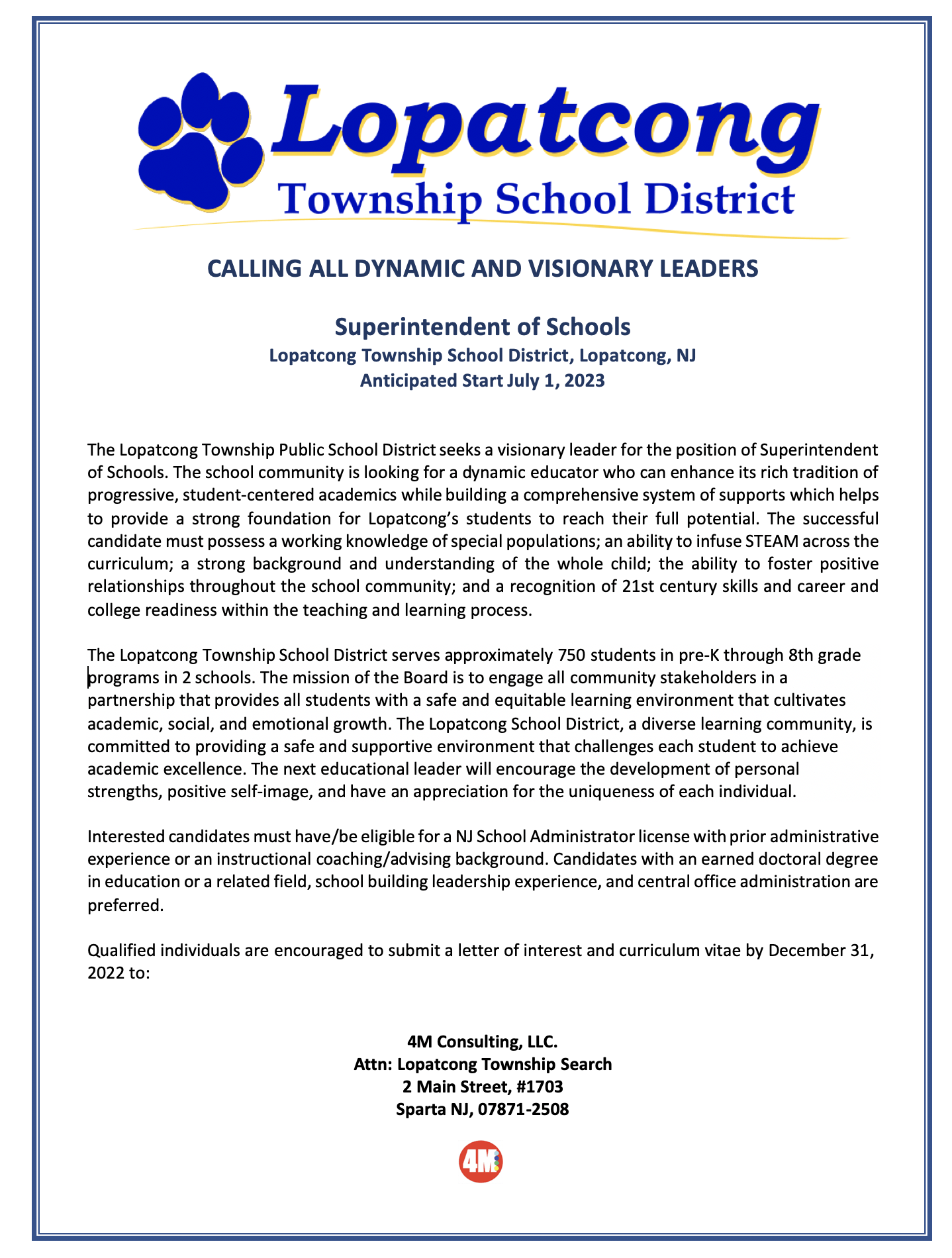 Lopatcong
Township School District

CALLING ALL DYNAMIC AND VISIONARY LEADERS

Superintendent of Schools
Lopatcong Township School District, Lopatcong, NJ
Anticipated Start July 1, 2023

The Lopatcong Township Public School District seeks a visionary leader for the position of Superintendent of Schools. The school community is looking for a dynamic educator who can enhance its rich tradition of progressive, student-centered academics while building a comprehensive system of supports which helps to provide a strong foundation for Lopatcong's students to reach their full potential. The successful candidate must possess a working knowledge of special populations; an ability to infuse STEAM across the curriculum; a strong background and understanding of the whole child; the ability to foster positive relationships throughout the school community; and a recognition of 21st century skills and career and college readiness within the teaching and learning process.

The Lopatcong Township School District serves approximately 750 students in pre-K through 8th grade programs in 2 schools. The mission of the Board is to engage all community stakeholders in a partnership that provides all students with a safe and equitable learning environment that cultivates academic, social, and emotional growth. The Lopatcong School District, a diverse learning community, is committed to providing a safe and supportive environment that challenges each student to achieve academic excellence. The next educational leader will encourage the development of personal strengths, positive self-image, and have an appreciation for the uniqueness of each individual.

Interested candidates must have/be eligible for a NJ School Administrator license with prior administrative experience or an instructional coaching/advising background. Candidates with an earned doctoral degree in education or a related field, school building leadership experience, and central office administration are preferred.

Qualified individuals are encouraged to submit a letter of interest and curriculum vitae by December 31, 2022 to:

4M Consulting, LLC.
Attn: Lopatcong Township Search
2 Main Street, #1703
Sparta NJ, 07871-2508

4M